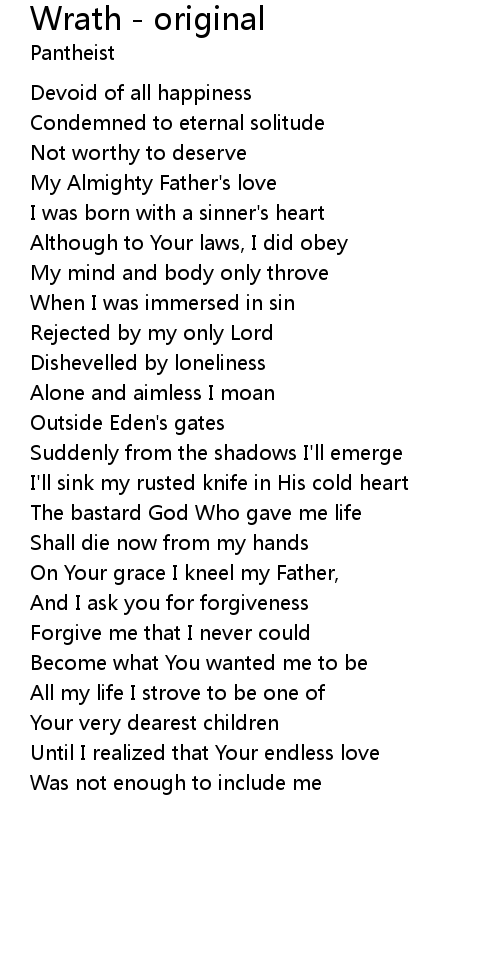 Wrath - original
Pantheist

Devoid of all happiness
Condemned to eternal solitude
Not worthy to deserve
My Almighty Father's love
I was born with a sinner's heart
Although to Your laws, I did obey
My mind and body only throve
When I was immersed in sin
Rejected by my only Lord
Dishevelled by loneliness
Alone and aimless I moan
Outside Eden's gates
Suddenly from the shadows I'll emerge
I'll sink my rusted knife in His cold heart
The bastard God Who gave me life
Shall die now from my hands
On Your grace I kneel my Father,
And I ask you for forgiveness
Forgive me that I never could
Become what You wanted me to be
All my life I strove to be one of
Your very dearest children
Until I realized that Your endless love
Was not enough to include me